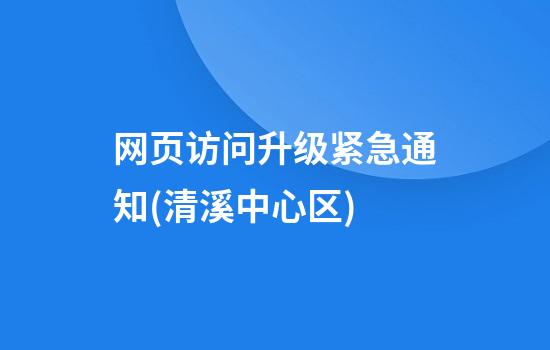 网页访问升级紧急通知(清溪中心区)